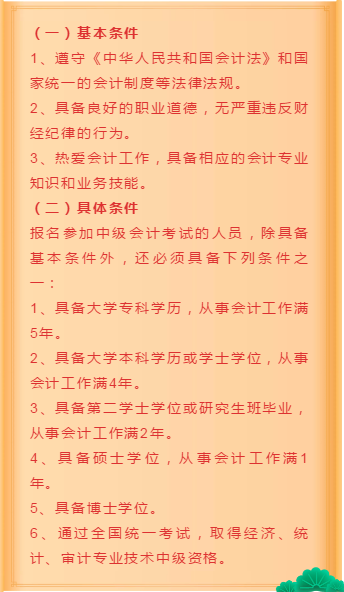 （一）基本条件

1、遵守《中华人民共和国会计法》和国家统一的会计制度等法律法规。

2、具备良好的职业道德，无严重违反财经纪律的行为。

3、热爱会计工作，具备相应的会计专业知识和业务技能。

（二）具体条件

报名参加中级会计考试的人员，除具备基本条件外，还必须具备下列条件之一：

1、具备大学专科学历，从事会计工作满5年。

2、具备大学本科学历或学士学位，从事会计工作满4年。

3、具备第二学士学位或研究生班毕业，从事会计工作满2年。

4、具备硕士学位，从事会计工作满1年。

5、具备博士学位。

6、通过全国统一考试，取得经济、统计、审计专业技术中级资格。